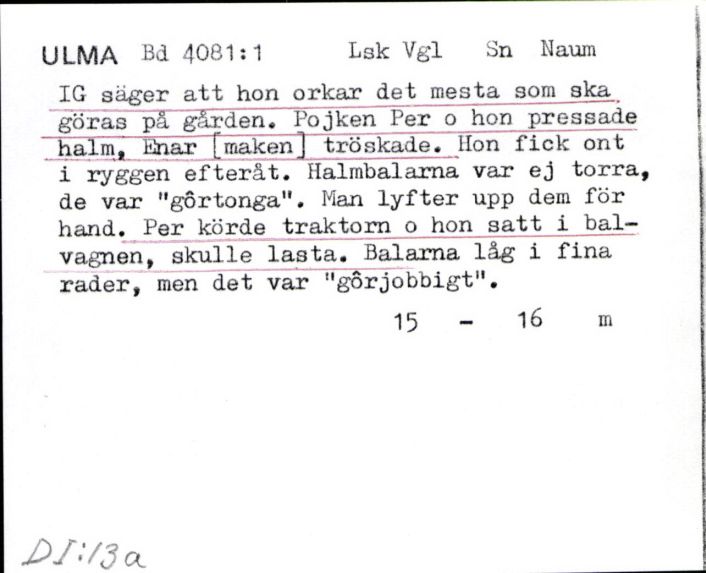 ULMA Bd 4081:1 Lsk Vgl Sn Naum

IG säger att hon orkar det mesta som ska göras på gården. Pojken Per o hon pressade halm, Enar [maken] tröskade. Hon fick ont i ryggen efteråt. Halmbalarna var ej torra, de var "gôrtonga". Man lyfter upp dem för hand. Per körde traktorn o hon satt i balvagnen, skulle lasta. Balarna låg i fina rader, men det var "gôrjobbigt".

15 - 16 m

DI:13a